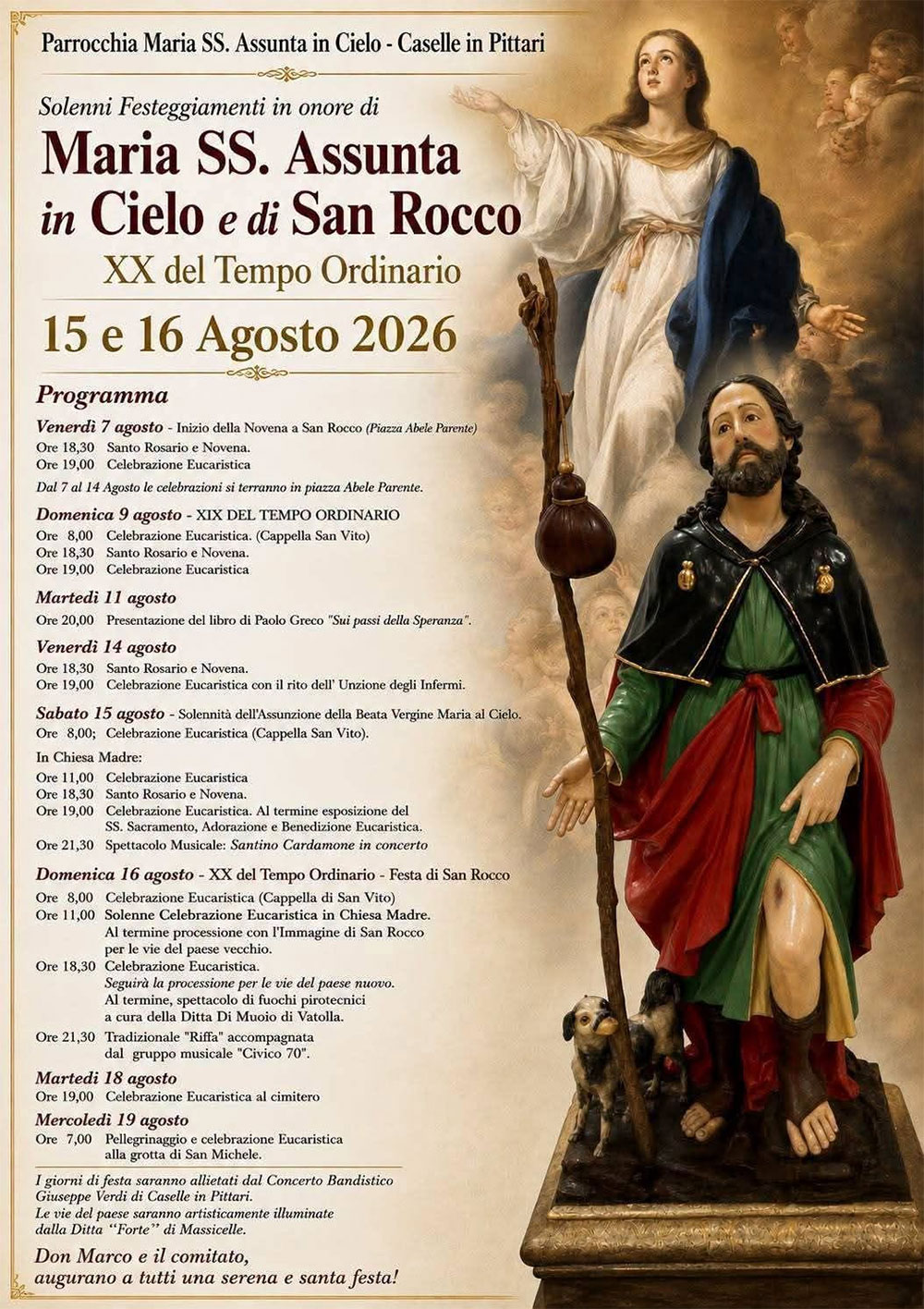 Parrocchia Maria SS. Assunta in Cielo - Caselle in Pittari

Solenni Festeggiamenti in onore di

Maria SS. Assunta in Cielo e di San Rocco

XX del Tempo Ordinario

15 e 16 Agosto 2026

Programma

Venerdì 7 agosto - Inizio della Novena a San Rocco (Piazza Abele Parente)
Ore 18,30 Santo Rosario e Novena.
Ore 19,00 Celebrazione Eucaristica

Dal 7 al 14 Agosto le celebrazioni si terranno in piazza Abele Parente.

Domenica 9 agosto - XIX DEL TEMPO ORDINARIO
Ore 8,00 Celebrazione Eucaristica. (Cappella San Vito)
Ore 18,30 Santo Rosario e Novena.
Ore 19,00 Celebrazione Eucaristica

Martedì 11 agosto
Ore 20,00 Presentazione del libro di Paolo Greco "Sui passi della Speranza".

Venerdì 14 agosto
Ore 18,30 Santo Rosario e Novena.
Ore 19,00 Celebrazione Eucaristica con il rito dell' Unzione degli Infermi.

Sabato 15 agosto - Solennità dell'Assunzione della Beata Vergine Maria al Cielo.
Ore 8,00; Celebrazione Eucaristica (Cappella San Vito).

In Chiesa Madre:
Ore 11,00 Celebrazione Eucaristica
Ore 18,30 Santo Rosario e Novena.
Ore 19,00 Celebrazione Eucaristica. Al termine esposizione del SS. Sacramento, Adorazione e Benedizione Eucaristica.
Ore 21,30 Spettacolo Musicale: Santino Cardamone in concerto

Domenica 16 agosto - XX del Tempo Ordinario - Festa di San Rocco
Ore 8,00 Celebrazione Eucaristica (Cappella di San Vito)
Ore 11,00 Solenne Celebrazione Eucaristica in Chiesa Madre. Al termine processione con l'Immagine di San Rocco per le vie del paese vecchio.
Ore 18,30 Celebrazione Eucaristica. Seguirà la processione per le vie del paese nuovo. Al termine, spettacolo di fuochi pirotecnici a cura della Ditta Di Muoio di Vatolla.
Ore 21,30 Tradizionale "Riffa" accompagnata dal gruppo musicale "Civico 70".

Martedì 18 agosto
Ore 19,00 Celebrazione Eucaristica al cimitero

Mercoledì 19 agosto
Ore 7,00 Pellegrinaggio e celebrazione Eucaristica alla grotta di San Michele.

I giorni di festa saranno allietati dal Concerto Bandistico Giuseppe Verdi di Caselle in Pittari.
Le vie del paese saranno artisticamente illuminate dalla Ditta "Forte" di Massicelle.

Don Marco e il comitato, augurano a tutti una serena e santa festa!